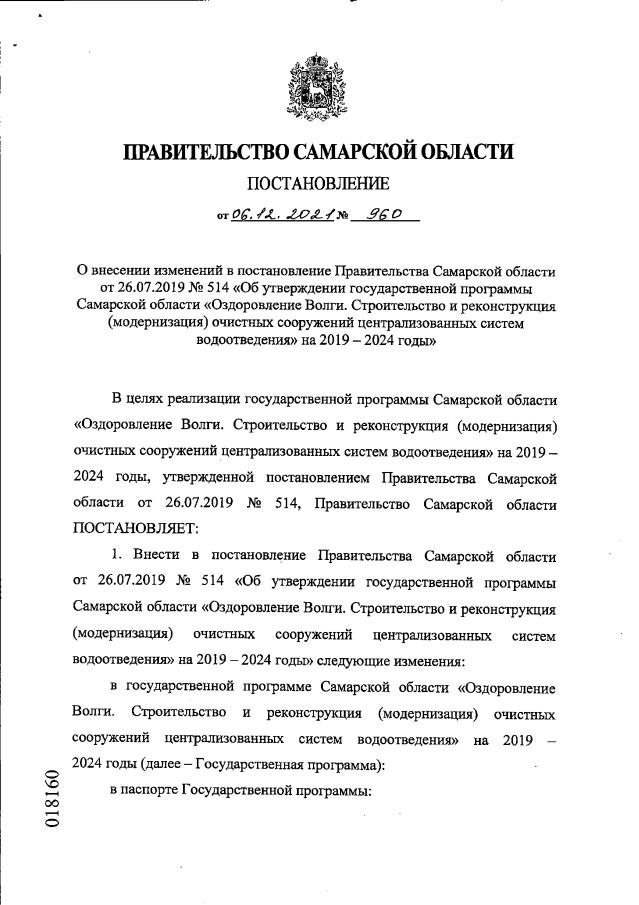 ПРАВИТЕЛЬСТВО САМАРСКОЙ ОБЛАСТИ

ПОСТАНОВЛЕНИЕ

от 06.12.2021 № 960

О внесении изменений в постановление Правительства Самарской области от 26.07.2019 № 514 «Об утверждении государственной программы Самарской области «Оздоровление Волги. Строительство и реконструкция (модернизация) очистных сооружений централизованных систем водоотведения» на 2019 – 2024 годы»

В целях реализации государственной программы Самарской области «Оздоровление Волги. Строительство и реконструкция (модернизация) очистных сооружений централизованных систем водоотведения» на 2019 – 2024 годы, утвержденной постановлением Правительства Самарской области от 26.07.2019 № 514, Правительство Самарской области ПОСТАНОВЛЯЕТ:

1. Внести в постановление Правительства Самарской области от 26.07.2019 № 514 «Об утверждении государственной программы Самарской области «Оздоровление Волги. Строительство и реконструкция (модернизация) очистных сооружений централизованных систем водоотведения» на 2019 – 2024 годы» следующие изменения:

в государственной программе Самарской области «Оздоровление Волги. Строительство и реконструкция (модернизация) очистных сооружений централизованных систем водоотведения» на 2019 – 2024 годы (далее – Государственная программа):

в паспорте Государственной программы:

018160